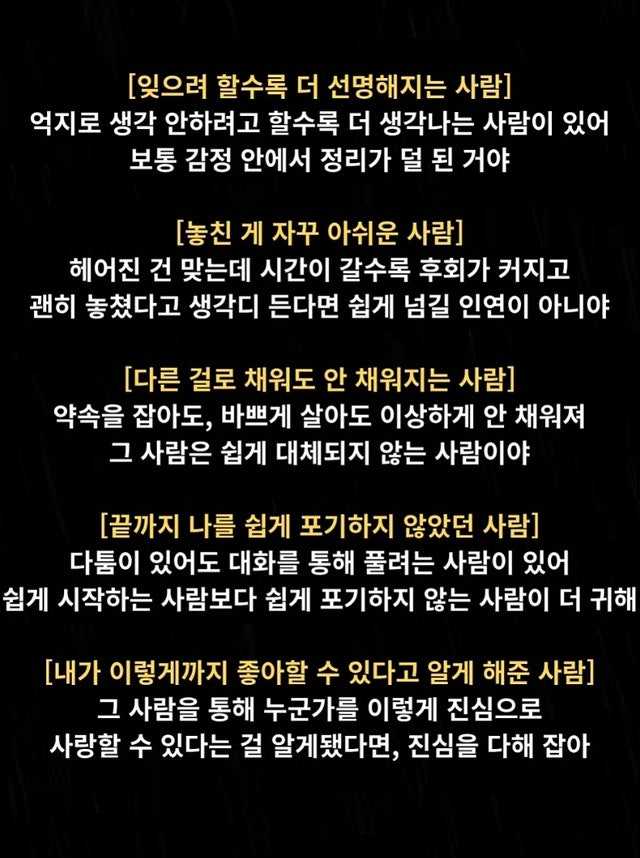 [잊으려 할수록 더 선명해지는 사람]
억지로 생각 안하려고 할수록 더 생각나는 사람이 있어
보통 감정 안에서 정리가 덜 된 거야

[놓친 게 자꾸 아쉬운 사람]
헤어진 건 맞는데 시간이 갈수록 후회가 커지고
괜히 놓쳤다고 생각디 든다면 쉽게 넘길 인연이 아니야

[다른 걸로 채워도 안 채워지는 사람]
약속을 잡아도, 바쁘게 살아도 이상하게 안 채워져
그 사람은 쉽게 대체되지 않는 사람이야

[끝까지 나를 쉽게 포기하지 않았던 사람]
다툼이 있어도 대화를 통해 풀려는 사람이 있어
쉽게 시작하는 사람보다 쉽게 포기하지 않는 사람이 더 귀해

[내가 이렇게까지 좋아할 수 있다고 알게 해준 사람]
그 사람을 통해 누군가를 이렇게 진심으로
사랑할 수 있다는 걸 알게됐다면, 진심을 다해 잡아